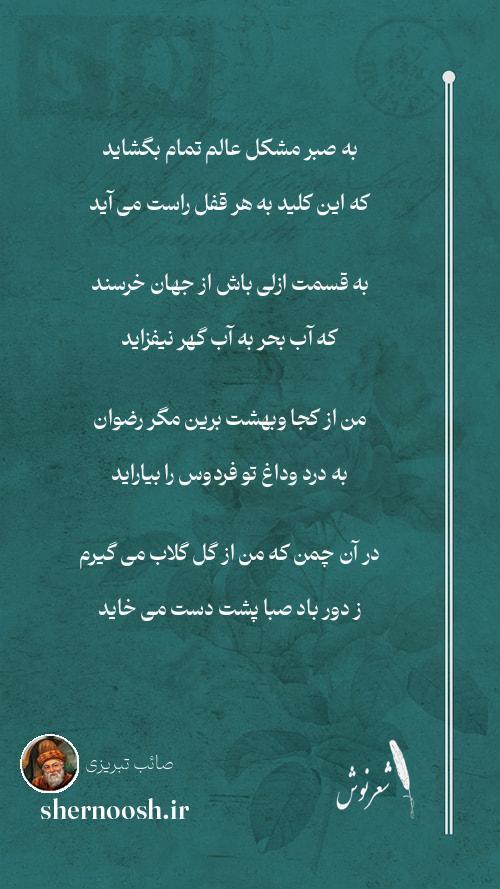 به صبر مشکل عالم تمام بگشاید

که این کلید به هر قفل راست می آید

به قسمت ازلی باش از جهان خرسند

که آب بحر به آب گهر نیفزاید

من از کجا وبهشت برین مگر رضوان

به درد وداغ تو فردوس را بیاراید

در آن چمن که من از گل گلاب می گیرم

ز دور باد صبا پشت دست می خاید

صائب تبریزی

shernoosh.ir

شعرنوش